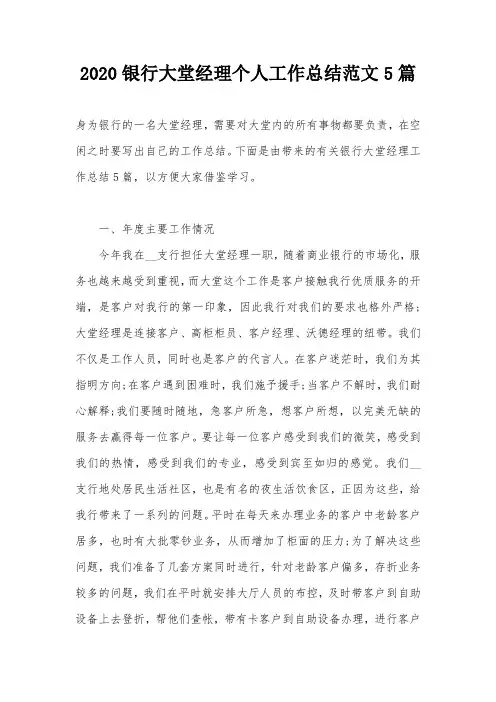 2020 银行大堂经理个人工作总结范文 5 篇

身为银行的一名大堂经理，需要对大堂内的所有事物都要负责，在空闲之时要写出自己的工作总结。下面是由带来的有关银行大堂经理工作总结 5 篇，以方便大家借鉴学习。

一、年度主要工作情况

今年我在__支行担任大堂经理一职，随着商业银行的市场化，服务也越来越受到重视，而大堂这个工作是客户接触我行优质服务的开端，是客户对我行的第一印象，因此我行对我们的要求也格外严格；大堂经理是连接客户、高柜柜员、客户经理、沃德经理的纽带。我们不仅是工作人员，同时也是客户的代言人。在客户迷茫时，我们为其指明方向；在客户遇到困难时，我们施予援手；当客户不解时，我们耐心解释；我们要随时随地，急客户所急，想客户所想，以完美无缺的服务去赢得每一位客户。要让每一位客户感受到我们的微笑，感受到我们的热情，感受到我们的专业，感受到宾至如归的感觉。我们__支行地处居民生活社区，也是有名的夜生活饮食区，正因为这些，给我行带来了一系列的问题。平时在每天来办理业务的客户中老龄客户居多，也时有大批零钞业务，从而增加了柜面的压力；为了解决这些问题，我们准备了几套方案同时进行，针对老龄客户偏多，存折业务较多的问题，我们在平时就安排大厅人员的布控，及时带客户到自助设备上去登折，帮他们查帐，带有卡客户到自助设备办理，进行客户